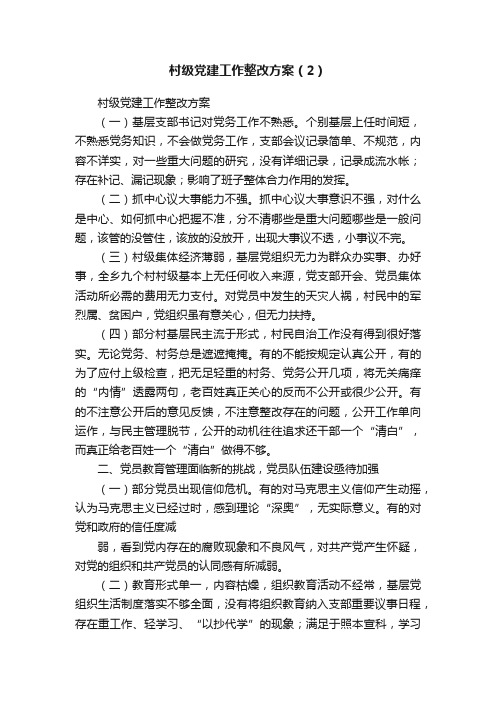 村级党建工作整改方案（2）

村级党建工作整改方案

（一）基层支部书记对党务工作不熟悉。个别基层上任时间短，不熟悉党务知识，不会做党务工作，支部会议记录简单、不规范，内容不详实，对一些重大问题的研究，没有详细记录，记录成流水帐；存在补记、漏记现象；影响了班子整体合力作用的发挥。

（二）抓中心议大事能力不强。抓中心议大事意识不强，对什么是中心、如何抓中心把握不准，分不清哪些是重大问题哪些是一般问题，该管的没管住，该放的没放开，出现大事议不透，小事议不完。

（三）村级集体经济薄弱，基层党组织无力为群众办实事、办好事，全乡九个村村级基本上无任何收入来源，党支部开会、党员集体活动所必需的费用无力支付。对党员中发生的天灾人祸，村民中的军烈属、贫困户，党组织虽有意关心，但无力扶持。

（四）部分村基层民主流于形式，村民自治工作没有得到很好落实。无论党务、村务总是遮遮掩掩。有的不能按规定认真公开，有的为了应付上级检查，把无足轻重的村务、党务公开几项，将无关痛痒的“内情”透露两句，老百姓真正关心的反而不公开或很少公开。有的不注意公开后的意见反馈，不注意整改存在的问题，公开工作单向运作，与民主管理脱节，公开的动机往往追求还干部一个“清白”，而真正给老百姓一个“清白”做得不够。

二、党员教育管理面临新的挑战，党员队伍建设亟待加强

（一）部分党员出现信仰危机。有的对马克思主义信仰产生动摇，认为马克思主义已经过时，感到理论“深奥”，无实际意义。有的对党和政府的信任度减

弱，看到党内存在的腐败现象和不良风气，对共产党产生怀疑，对党的组织和共产党员的认同感有所减弱。

（二）教育形式单一，内容枯燥，组织教育活动不经常，基层党组织生活制度落实不够全面，没有将组织教育纳入支部重要议事日程，存在重工作、轻学习、“以抄代学”的现象；满足于照本宣科，学习